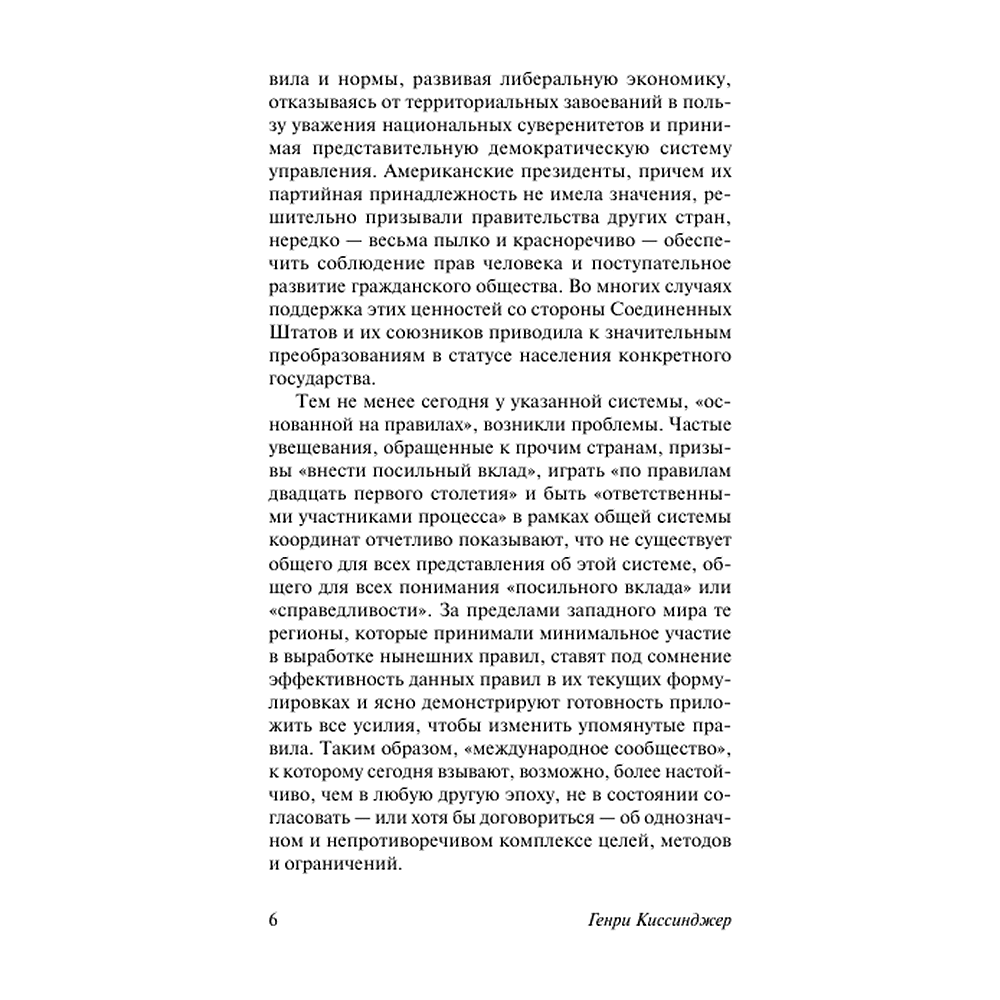 вила и нормы, развивая либеральную экономику, отказываясь от территориальных завоеваний в пользу уважения национальных суверенитетов и принимая представительную демократическую систему управления. Американские президенты, причем их партийная принадлежность не имела значения, решительно призывали правительства других стран, нередко — весьма пылко и красноречиво — обеспечить соблюдение прав человека и поступательное развитие гражданского общества. Во многих случаях поддержка этих ценностей со стороны Соединенных Штатов и их союзников приводила к значительным преобразованиям в статусе населения конкретного государства.

Тем не менее сегодня у указанной системы, «основанной на правилах», возникли проблемы. Частые увещевания, обращенные к прочим странам, призывы «внести посильный вклад», играть «по правилам двадцать первого столетия» и быть «ответственными участниками процесса» в рамках общей системы координат отчетливо показывают, что не существует общего для всех представления об этой системе, общего для всех понимания «посильного вклада» или «справедливости». За пределами западного мира те регионы, которые принимали минимальное участие в выработке нынешних правил, ставят под сомнение эффективность данных правил в их текущих формулировках и ясно демонстрируют готовность приложить все усилия, чтобы изменить упомянутые правила. Таким образом, «международное сообщество», к которому сегодня взывают, возможно, более настойчиво, чем в любую другую эпоху, не в состоянии согласовать — или хотя бы договориться — об однозначном и непротиворечивом комплексе целей, методов и ограничений.

6 Генри Киссинджер